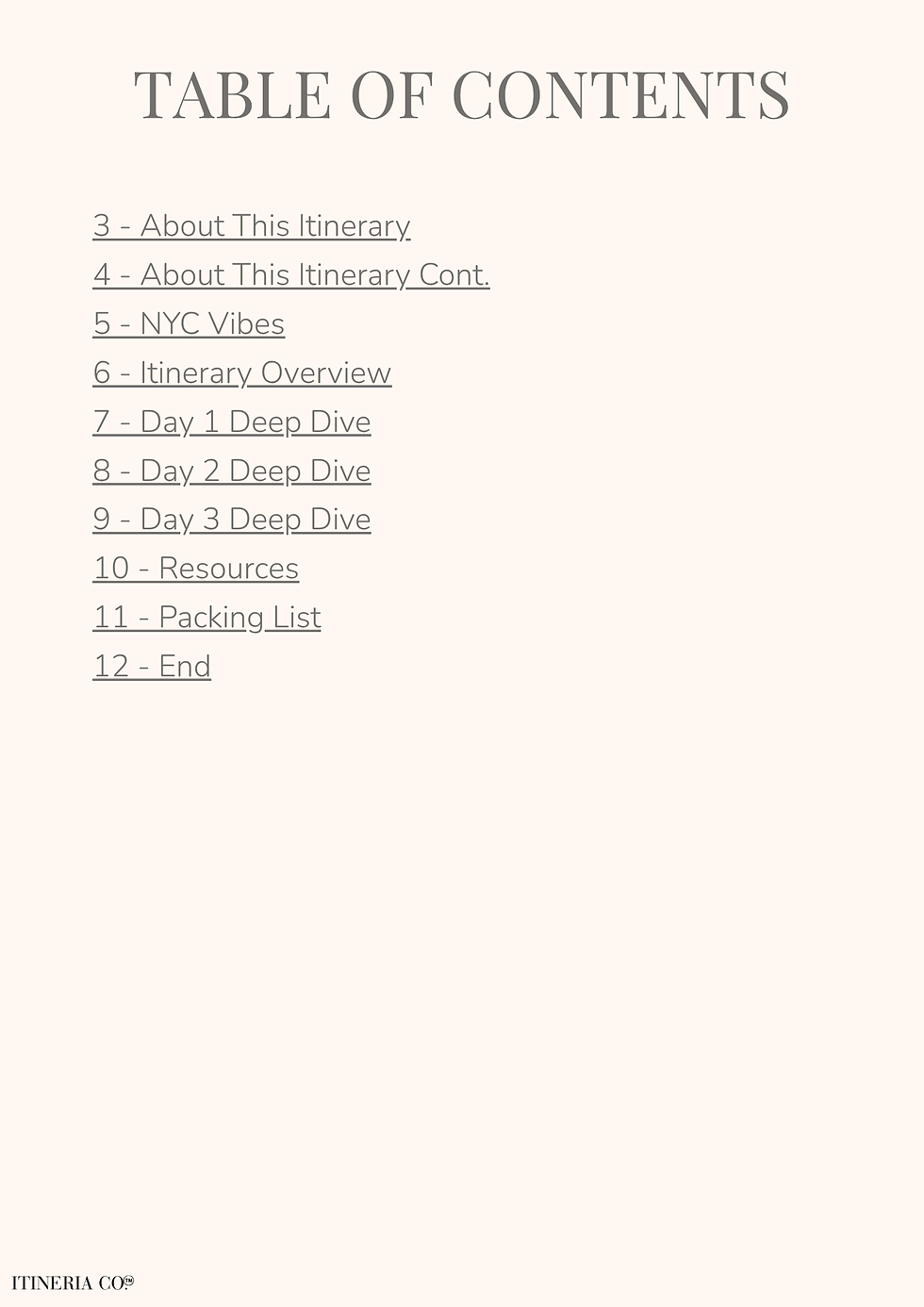 TABLE OF CONTENTS

3 - About This Itinerary
4 - About This Itinerary Cont.
5 - NYC Vibes
6 - Itinerary Overview
7 - Day 1 Deep Dive
8 - Day 2 Deep Dive
9 - Day 3 Deep Dive
10 - Resources
11 - Packing List
12 - End

ITINERIA CO.™